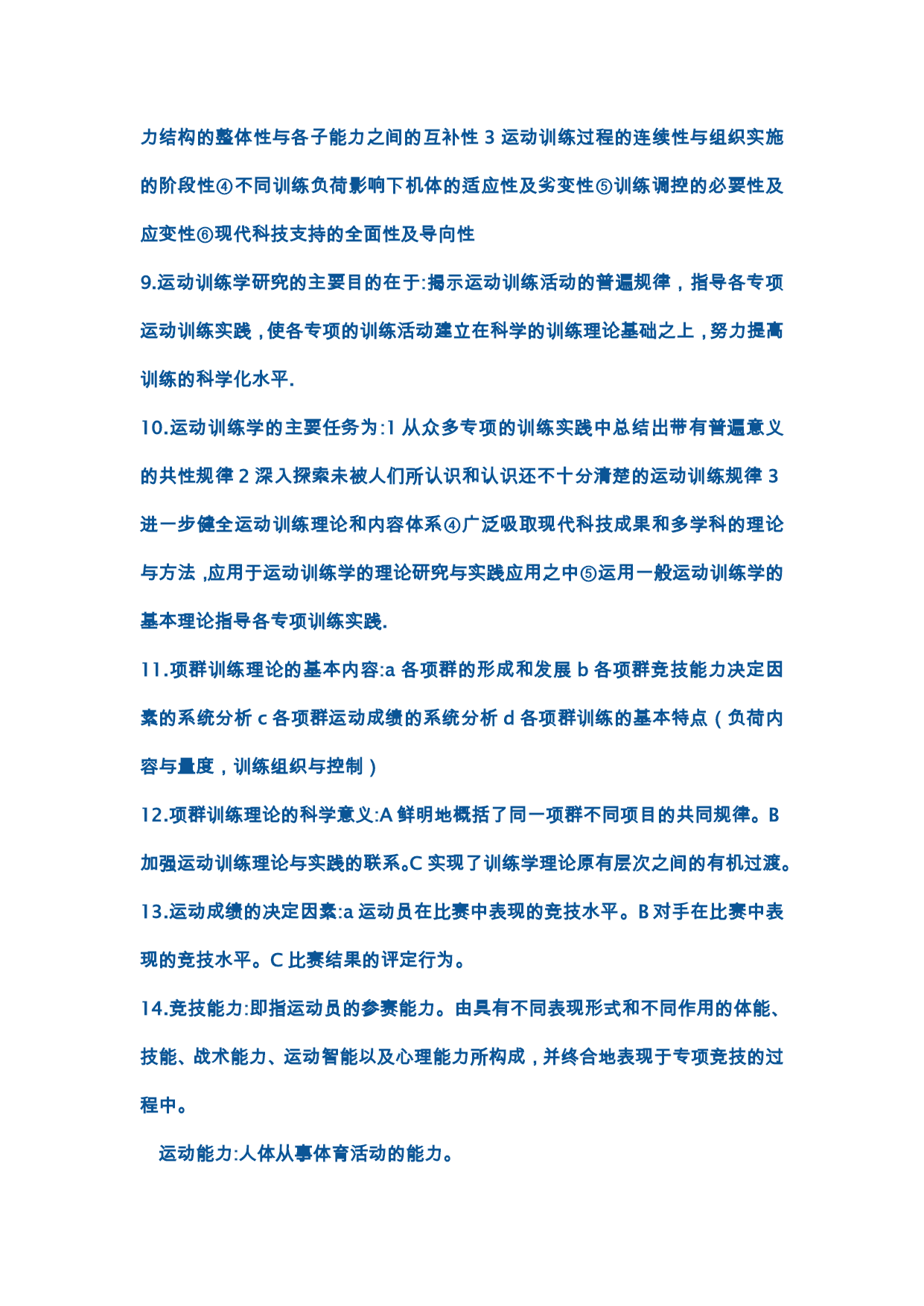 力结构的整体性与各子能力之间的互补性 3 运动训练过程的连续性与组织实施的阶段性④不同训练负荷影响下机体的适应性及劣变性⑤训练调控的必要性及应变性⑥现代科技支持的全面性及导向性

9.运动训练学研究的主要目的在于:揭示运动训练活动的普遍规律，指导各专项运动训练实践，使各专项的训练活动建立在科学的训练理论基础之上，努力提高训练的科学化水平.

10.运动训练学的主要任务为:1 从众多专项的训练实践中总结出带有普遍意义的共性规律 2 深入探索未被人们所认识和认识还不十分清楚的运动训练规律 3 进一步健全运动训练理论和内容体系④广泛吸取现代科技成果和多学科的理论与方法 ,应用于运动训练学的理论研究与实践应用之中⑤运用一般运动训练学的基本理论指导各专项训练实践.

11.项群训练理论的基本内容:a 各项群的形成和发展 b 各项群竞技能力决定因素的系统分析 c 各项群运动成绩的系统分析 d 各项群训练的基本特点（负荷内容与量度，训练组织与控制）

12.项群训练理论的科学意义:A 鲜明地概括了同一项群不同项目的共同规律。B 加强运动训练理论与实践的联系。C 实现了训练学理论原有层次之间的有机过渡。

13.运动成绩的决定因素:a 运动员在比赛中表现的竞技水平。B 对手在比赛中表现的竞技水平。C 比赛结果的评定行为。

14.竞技能力:即指运动员的参赛能力。由具有不同表现形式和不同作用的体能、技能、战术能力、运动智能以及心理能力所构成，并终合地表现于专项竞技的过程中。

运动能力:人体从事体育活动的能力。